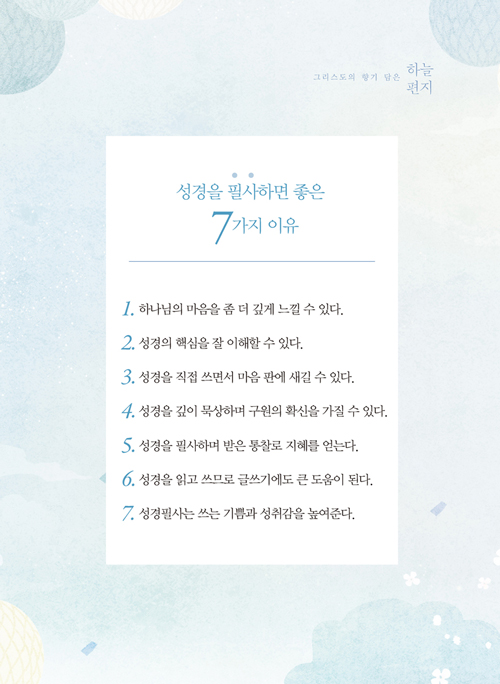 그리스도의 향기 담은 하늘 편지

성경을 필사하면 좋은
7가지 이유

1. 하나님의 마음을 좀 더 깊게 느낄 수 있다.

2. 성경의 핵심을 잘 이해할 수 있다.

3. 성경을 직접 쓰면서 마음 판에 새길 수 있다.

4. 성경을 깊이 묵상하며 구원의 확신을 가질 수 있다.

5. 성경을 필사하며 받은 통찰로 지혜를 얻는다.

6. 성경을 읽고 쓰므로 글쓰기에도 큰 도움이 된다.

7. 성경필사는 쓰는 기쁨과 성취감을 높여준다.